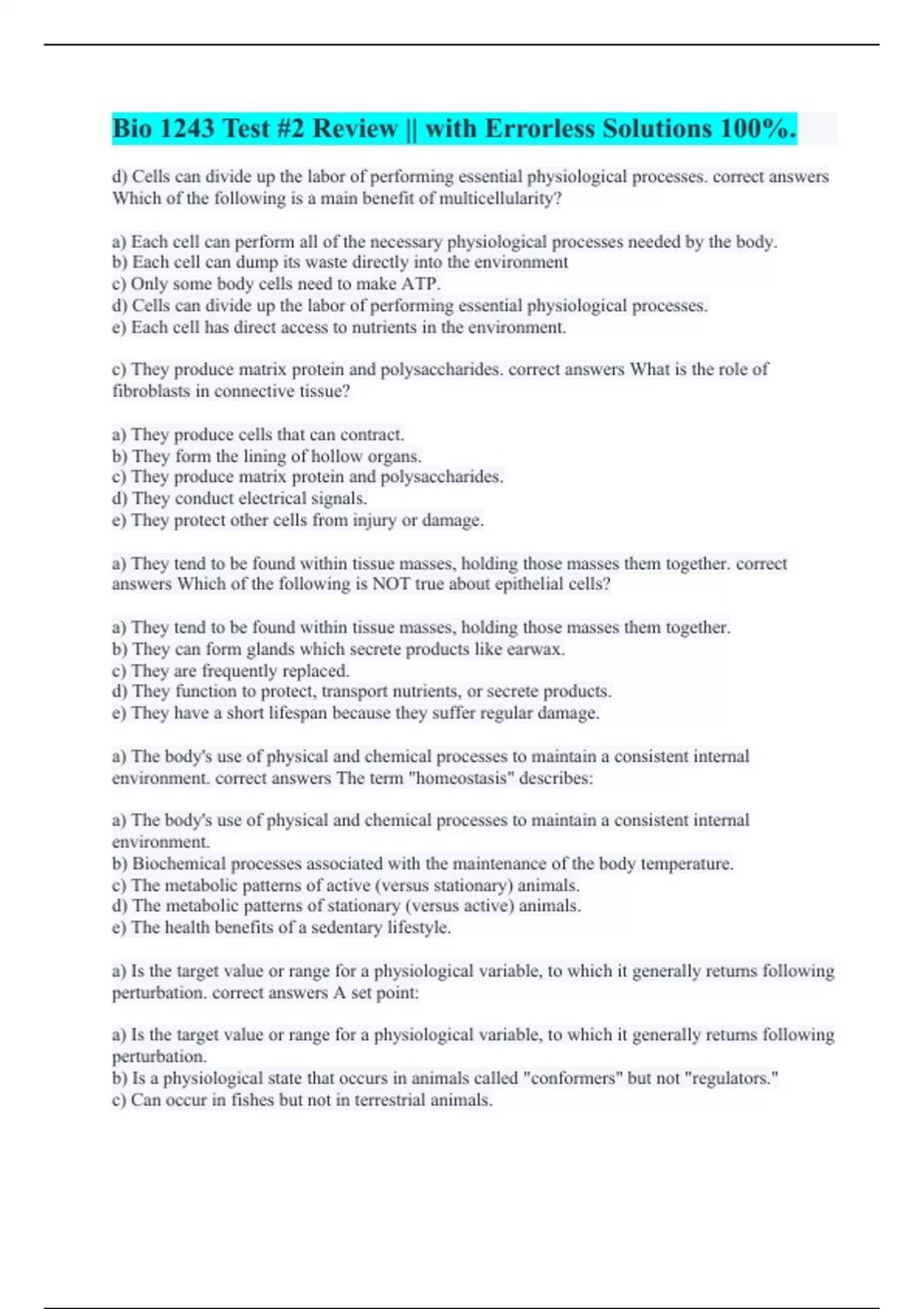 Bio 1243 Test #2 Review || with Errorless Solutions 100%.

d) Cells can divide up the labor of performing essential physiological processes. correct answers Which of the following is a main benefit of multicellularity?

a) Each cell can perform all of the necessary physiological processes needed by the body.
b) Each cell can dump its waste directly into the environment
c) Only some body cells need to make ATP.
d) Cells can divide up the labor of performing essential physiological processes.
e) Each cell has direct access to nutrients in the environment.

c) They produce matrix protein and polysaccharides. correct answers What is the role of fibroblasts in connective tissue?

a) They produce cells that can contract.
b) They form the lining of hollow organs.
c) They produce matrix protein and polysaccharides.
d) They conduct electrical signals.
e) They protect other cells from injury or damage.

a) They tend to be found within tissue masses, holding those masses them together. correct answers Which of the following is NOT true about epithelial cells?

a) They tend to be found within tissue masses, holding those masses them together.
b) They can form glands which secrete products like earwax.
c) They are frequently replaced.
d) They function to protect, transport nutrients, or secrete products.
e) They have a short lifespan because they suffer regular damage.

a) The body's use of physical and chemical processes to maintain a consistent internal environment. correct answers The term "homeostasis" describes:

a) The body's use of physical and chemical processes to maintain a consistent internal environment.
b) Biochemical processes associated with the maintenance of the body temperature.
c) The metabolic patterns of active (versus stationary) animals.
d) The metabolic patterns of stationary (versus active) animals.
e) The health benefits of a sedentary lifestyle.

a) Is the target value or range for a physiological variable, to which it generally returns following perturbation. correct answers A set point:

a) Is the target value or range for a physiological variable, to which it generally returns following perturbation.
b) Is a physiological state that occurs in animals called "conformers" but not "regulators."
c) Can occur in fishes but not in terrestrial animals.